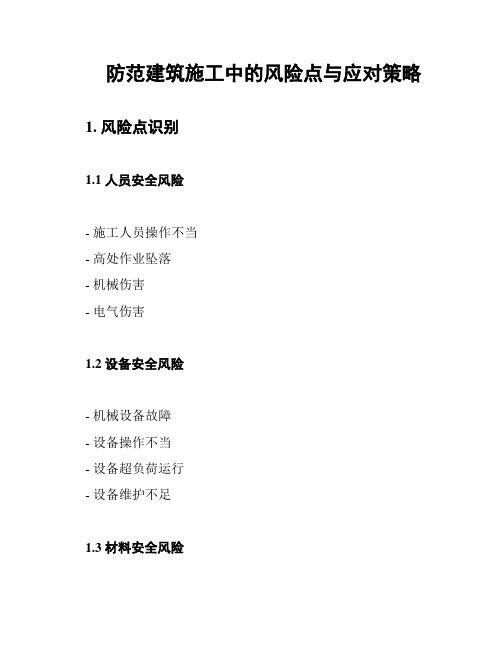 防范建筑施工中的风险点与应对策略

1. 风险点识别

1.1 人员安全风险

- 施工人员操作不当
- 高处作业坠落
- 机械伤害
- 电气伤害

1.2 设备安全风险

- 机械设备故障
- 设备操作不当
- 设备超负荷运行
- 设备维护不足

1.3 材料安全风险